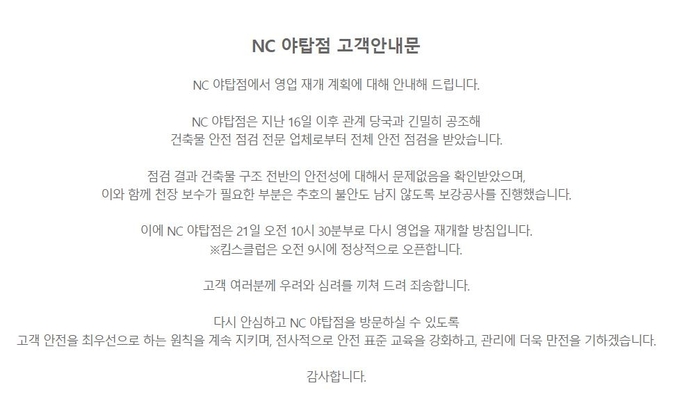 NC 야탑점 고객안내문

NC 야탑점에서 영업 재개 계획에 대해 안내해 드립니다.

NC 야탑점은 지난 16일 이후 관계 당국과 긴밀히 공조해 건축물 안전 점검 전문 업체로부터 전체 안전 점검을 받았습니다.

점검 결과 건축물 구조 전반의 안전성에 대해서 문제없음을 확인받았으며, 이와 함께 천장 보수가 필요한 부분은 추호의 불안도 남지 않도록 보강공사를 진행했습니다.

이에 NC 야탑점은 21일 오전 10시 30분부로 다시 영업을 재개할 방침입니다.
※킴스클럽은 오전 9시에 정상적으로 오픈합니다.

고객 여러분께 우려와 심려를 끼쳐 드려 죄송합니다.

다시 안심하고 NC 야탑점을 방문하실 수 있도록 고객 안전을 최우선으로 하는 원칙을 계속 지키며, 전사적으로 안전 표준 교육을 강화하고, 관리에 더욱 만전을 기하겠습니다.

감사합니다.